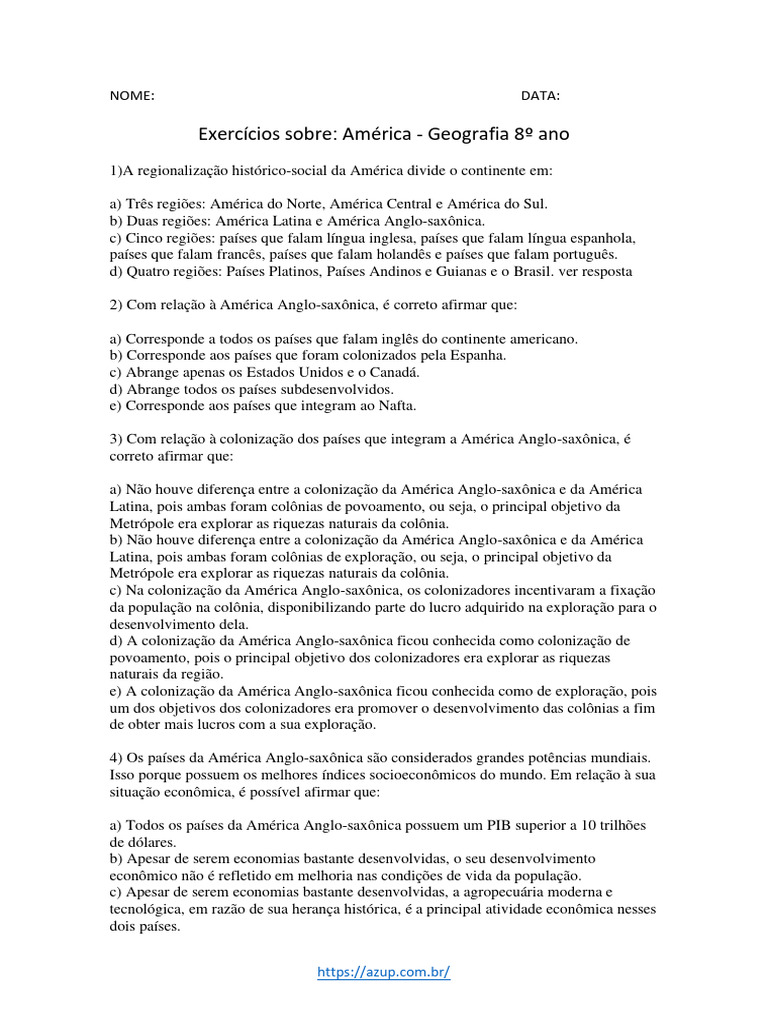 NOME: DATA:

Exercícios sobre: América - Geografia 8º ano

1)A regionalização histórico-social da América divide o continente em:

a) Três regiões: América do Norte, América Central e América do Sul.
b) Duas regiões: América Latina e América Anglo-saxônica.
c) Cinco regiões: países que falam língua inglesa, países que falam língua espanhola, países que falam francês, países que falam holandês e países que falam português.
d) Quatro regiões: Países Platinos, Países Andinos e Guianas e o Brasil. ver resposta

2) Com relação à América Anglo-saxônica, é correto afirmar que:

a) Corresponde a todos os países que falam inglês do continente americano.
b) Corresponde aos países que foram colonizados pela Espanha.
c) Abrange apenas os Estados Unidos e o Canadá.
d) Abrange todos os países subdesenvolvidos.
e) Corresponde aos países que integram ao Nafta.

3) Com relação à colonização dos países que integram a América Anglo-saxônica, é correto afirmar que:

a) Não houve diferença entre a colonização da América Anglo-saxônica e da América Latina, pois ambas foram colônias de povoamento, ou seja, o principal objetivo da Metrópole era explorar as riquezas naturais da colônia.
b) Não houve diferença entre a colonização da América Anglo-saxônica e da América Latina, pois ambas foram colônias de exploração, ou seja, o principal objetivo da Metrópole era explorar as riquezas naturais da colônia.
c) Na colonização da América Anglo-saxônica, os colonizadores incentivaram a fixação da população na colônia, disponibilizando parte do lucro adquirido na exploração para o desenvolvimento dela.
d) A colonização da América Anglo-saxônica ficou conhecida como colonização de povoamento, pois o principal objetivo dos colonizadores era explorar as riquezas naturais da região.
e) A colonização da América Anglo-saxônica ficou conhecida como de exploração, pois um dos objetivos dos colonizadores era promover o desenvolvimento das colônias a fim de obter mais lucros com a sua exploração.

4) Os países da América Anglo-saxônica são considerados grandes potências mundiais. Isso porque possuem os melhores índices socioeconômicos do mundo. Em relação à sua situação econômica, é possível afirmar que:

a) Todos os países da América Anglo-saxônica possuem um PIB superior a 10 trilhões de dólares.
b) Apesar de serem economias bastante desenvolvidas, o seu desenvolvimento econômico não é refletido em melhoria nas condições de vida da população.
c) Apesar de serem economias bastante desenvolvidas, a agropecuária moderna e tecnológica, em razão de sua herança histórica, é a principal atividade econômica nesses dois países.

https://azup.com.br/